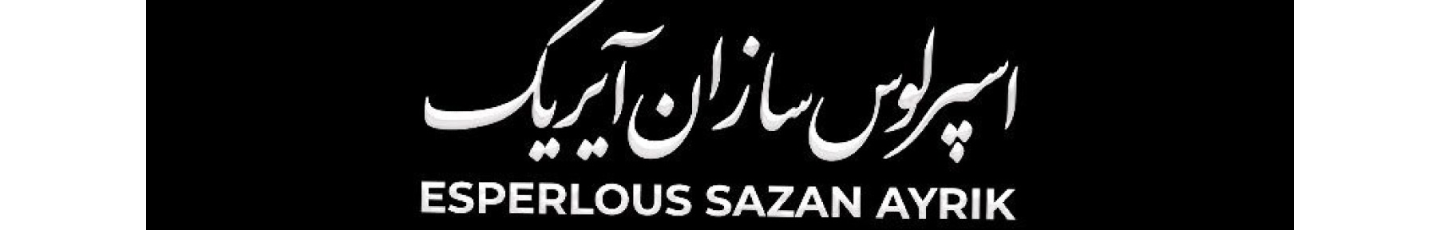 اسپرلوس سازان آیریک
ESPERLOUS SAZAN AYRIK